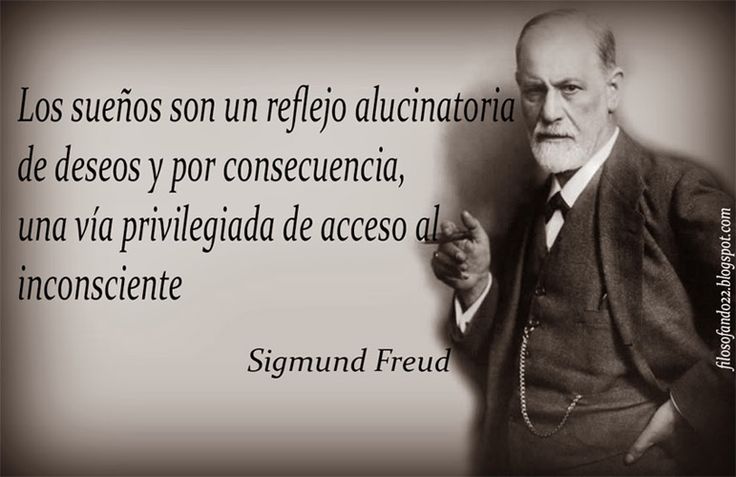 Los sueños son un reflejo alucinatoria de deseos y por consecuencia, una vía privilegiada de acceso al inconsciente

Sigmund Freud

filosofando22.blogspot.com